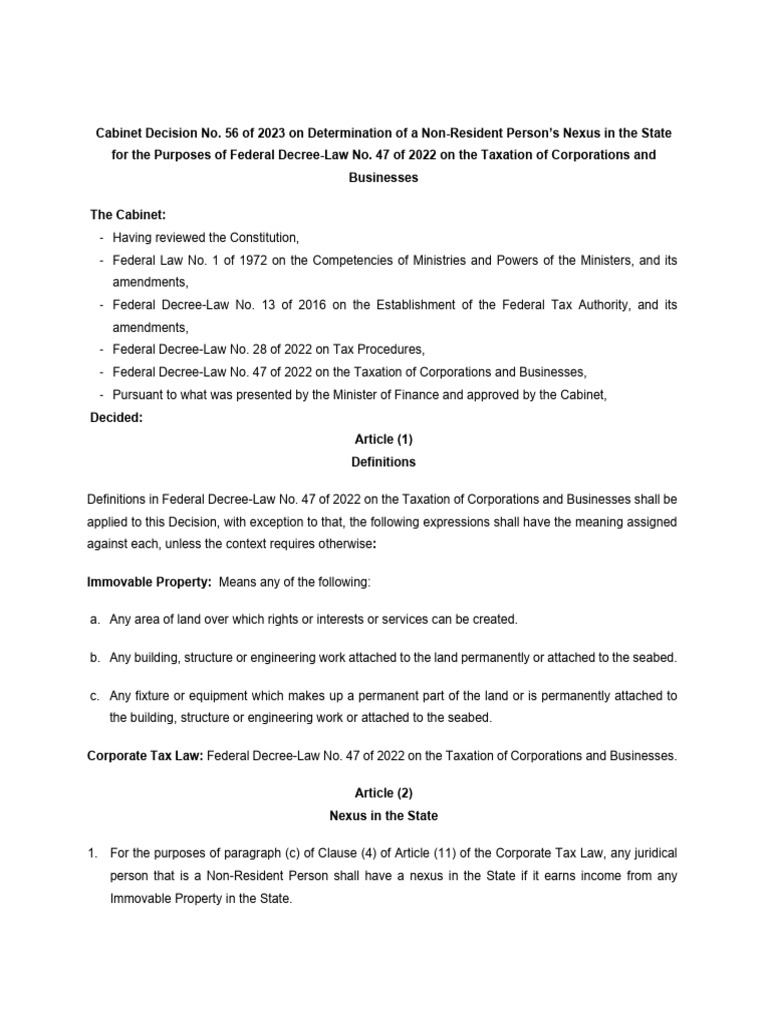 Cabinet Decision No. 56 of 2023 on Determination of a Non-Resident Person's Nexus in the State for the Purposes of Federal Decree-Law No. 47 of 2022 on the Taxation of Corporations and Businesses

The Cabinet:
- Having reviewed the Constitution,
- Federal Law No. 1 of 1972 on the Competencies of Ministries and Powers of the Ministers, and its amendments,
- Federal Decree-Law No. 13 of 2016 on the Establishment of the Federal Tax Authority, and its amendments,
- Federal Decree-Law No. 28 of 2022 on Tax Procedures,
- Federal Decree-Law No. 47 of 2022 on the Taxation of Corporations and Businesses,
- Pursuant to what was presented by the Minister of Finance and approved by the Cabinet,

Decided:

Article (1)
Definitions

Definitions in Federal Decree-Law No. 47 of 2022 on the Taxation of Corporations and Businesses shall be applied to this Decision, with exception to that, the following expressions shall have the meaning assigned against each, unless the context requires otherwise:

Immovable Property: Means any of the following:

a. Any area of land over which rights or interests or services can be created.

b. Any building, structure or engineering work attached to the land permanently or attached to the seabed.

c. Any fixture or equipment which makes up a permanent part of the land or is permanently attached to the building, structure or engineering work or attached to the seabed.

Corporate Tax Law: Federal Decree-Law No. 47 of 2022 on the Taxation of Corporations and Businesses.

Article (2)
Nexus in the State

1. For the purposes of paragraph (c) of Clause (4) of Article (11) of the Corporate Tax Law, any juridical person that is a Non-Resident Person shall have a nexus in the State if it earns income from any Immovable Property in the State.